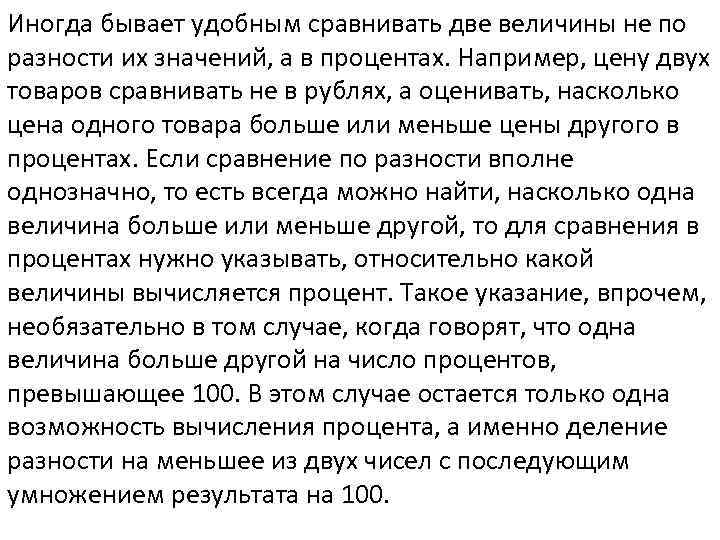 Иногда бывает удобным сравнивать две величины не по разности их значений, а в процентах. Например, цену двух товаров сравнивать не в рублях, а оценивать, насколько цена одного товара больше или меньше цены другого в процентах. Если сравнение по разности вполне однозначно, то есть всегда можно найти, насколько одна величина больше или меньше другой, то для сравнения в процентах нужно указывать, относительно какой величины вычисляется процент. Такое указание, впрочем, необязательно в том случае, когда говорят, что одна величина больше другой на число процентов, превышающее 100. В этом случае остается только одна возможность вычисления процента, а именно деление разности на меньшее из двух чисел с последующим умножением результата на 100.